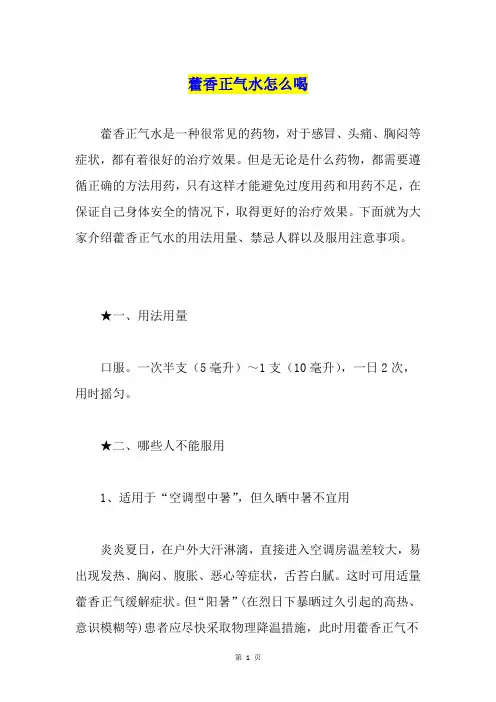 藿香正气水怎么喝

藿香正气水是一种很常见的药物，对于感冒、头痛、胸闷等症状，都有着很好的治疗效果。但是无论是什么药物，都需要遵循正确的方法用药，只有这样才能避免过度用药和用药不足，在保证自己身体安全的情况下，取得更好的治疗效果。下面就为大家介绍藿香正气水的用法用量、禁忌人群以及服用注意事项。

★一、用法用量

口服。一次半支（5毫升）～1支（10毫升），一日2次，用时摇匀。

★二、哪些人不能服用

1、适用于“空调型中暑”，但久晒中暑不宜用

炎炎夏日，在户外大汗淋漓，直接进入空调房温差较大，易出现发热、胸闷、腹胀、恶心等症状，舌苔白腻。这时可用适量藿香正气缓解症状。但“阳暑”(在烈日下暴晒过久引起的高热、意识模糊等)患者应尽快采取物理降温措施，此时用藿香正气不

第 1 页